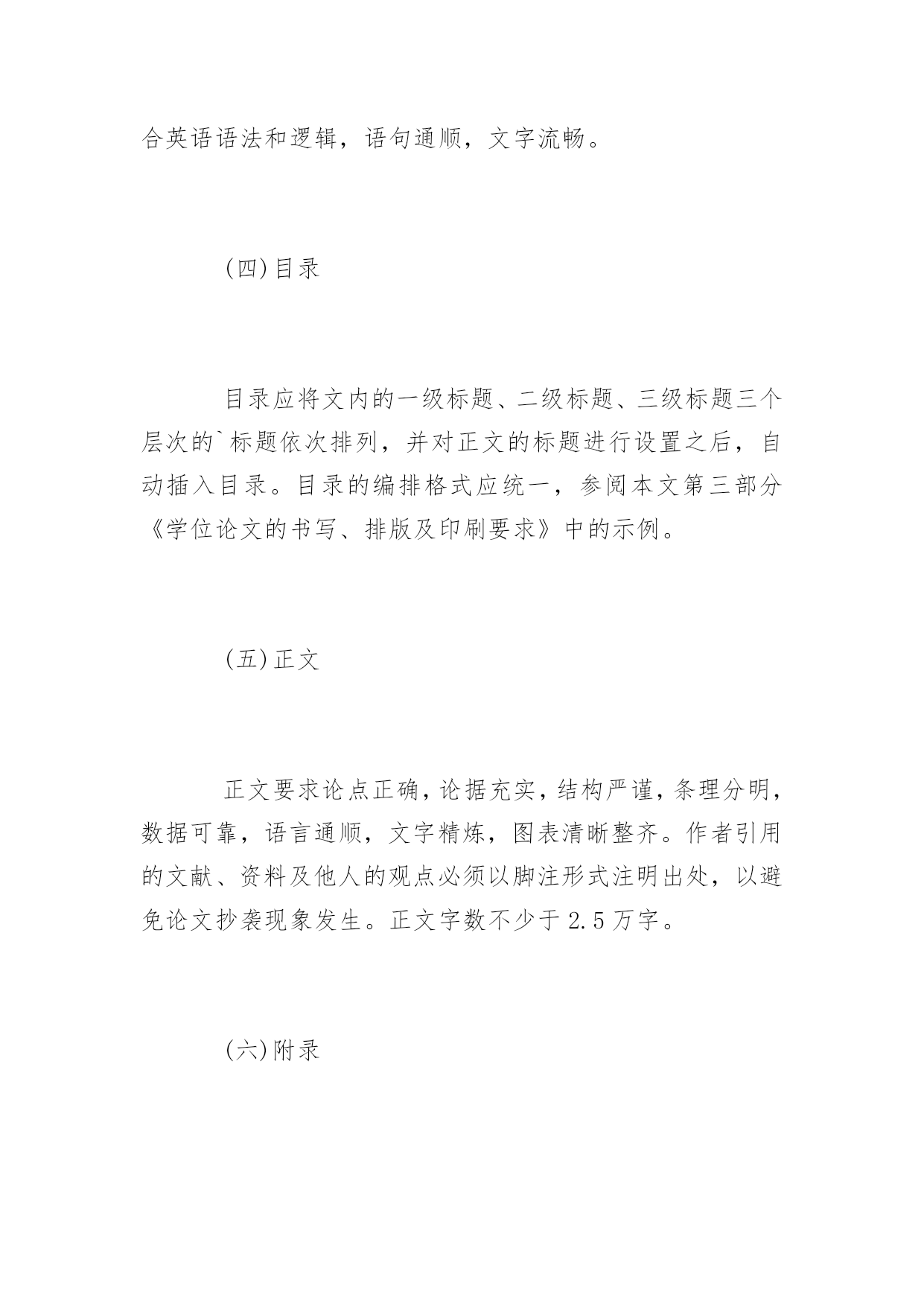 合英语语法和逻辑，语句通顺，文字流畅。

(四)目录

目录应将文内的一级标题、二级标题、三级标题三个层次的`标题依次排列，并对正文的标题进行设置之后，自动插入目录。目录的编排格式应统一，参阅本文第三部分《学位论文的书写、排版及印刷要求》中的示例。

(五)正文

正文要求论点正确，论据充实，结构严谨，条理分明，数据可靠，语言通顺，文字精炼，图表清晰整齐。作者引用的文献、资料及他人的观点必须以脚注形式注明出处，以避免论文抄袭现象发生。正文字数不少于 2.5 万字。

(六)附录